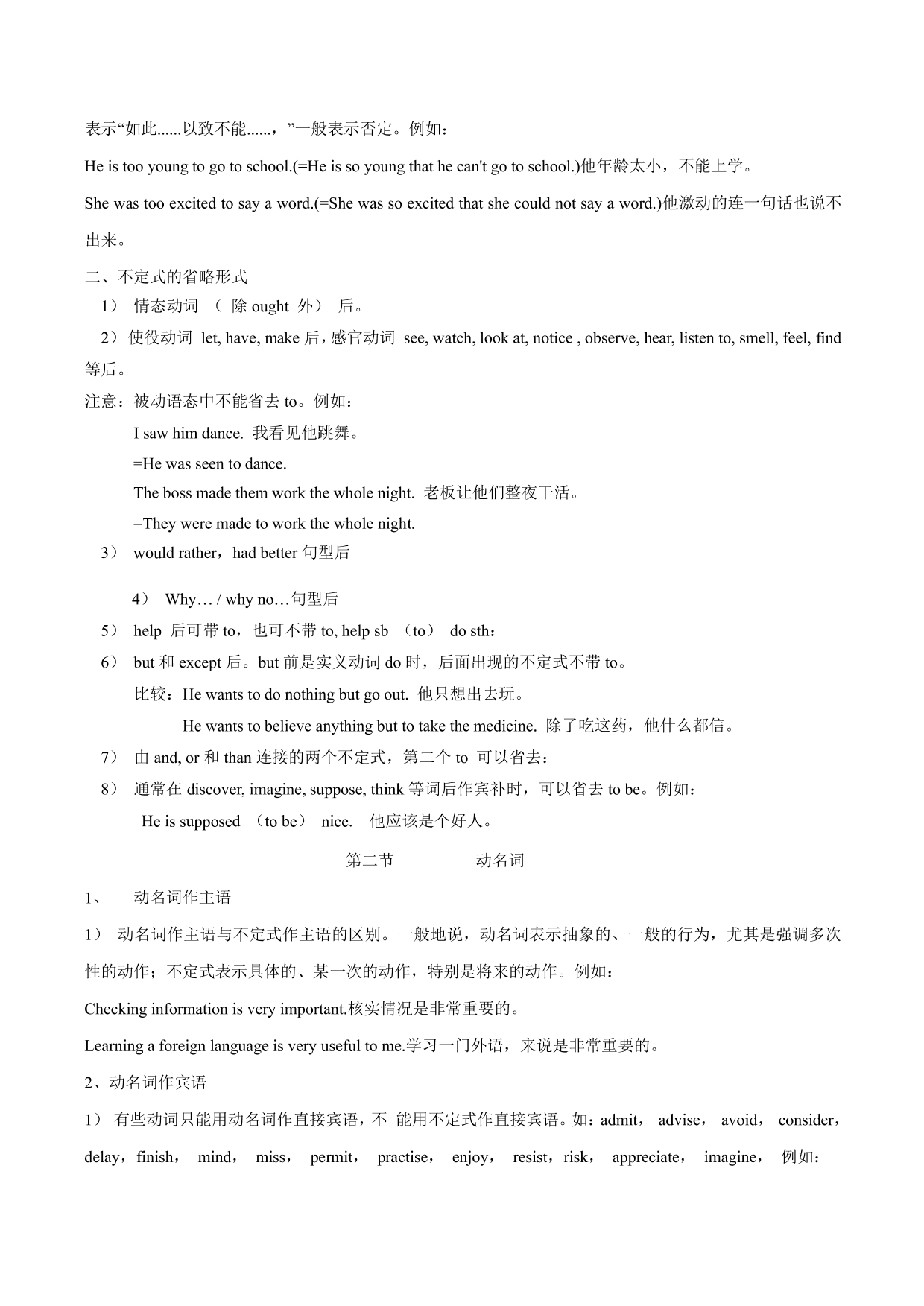 表示“如此......以致不能......，”一般表示否定。例如：

He is too young to go to school.(=He is so young that he can't go to school.)他年龄太小，不能上学。

She was too excited to say a word.(=She was so excited that she could not say a word.)他激动的连一句话也说不出来。

二、不定式的省略形式

1） 情态动词 （ 除 ought 外） 后。

2）使役动词 let, have, make 后，感官动词 see, watch, look at, notice , observe, hear, listen to, smell, feel, find 等后。

注意：被动语态中不能省去 to。例如：

I saw him dance. 我看见他跳舞。

=He was seen to dance.

The boss made them work the whole night. 老板让他们整夜干活。

=They were made to work the whole night.

3） would rather，had better 句型后

4） Why… / why no…句型后

5） help 后可带 to，也可不带 to, help sb （to） do sth：

6） but 和 except 后。but 前是实义动词 do 时，后面出现的不定式不带 to。

比较：He wants to do nothing but go out. 他只想出去玩。

He wants to believe anything but to take the medicine. 除了吃这药，他什么都信。

7） 由 and, or 和 than 连接的两个不定式，第二个 to 可以省去：

8） 通常在 discover, imagine, suppose, think 等词后作宾补时，可以省去 to be。例如：

He is supposed （to be） nice. 他应该是个好人。

第二节 动名词

1、 动名词作主语

1） 动名词作主语与不定式作主语的区别。一般地说，动名词表示抽象的、一般的行为，尤其是强调多次性的动作；不定式表示具体的、某一次的动作，特别是将来的动作。例如：

Checking information is very important.核实情况是非常重要的。

Learning a foreign language is very useful to me.学习一门外语，来说是非常重要的。

2、动名词作宾语

1） 有些动词只能用动名词作直接宾语，不 能用不定式作直接宾语。如：admit， advise， avoid， consider， delay，finish， mind， miss， permit， practise， enjoy， resist，risk， appreciate， imagine， 例如：